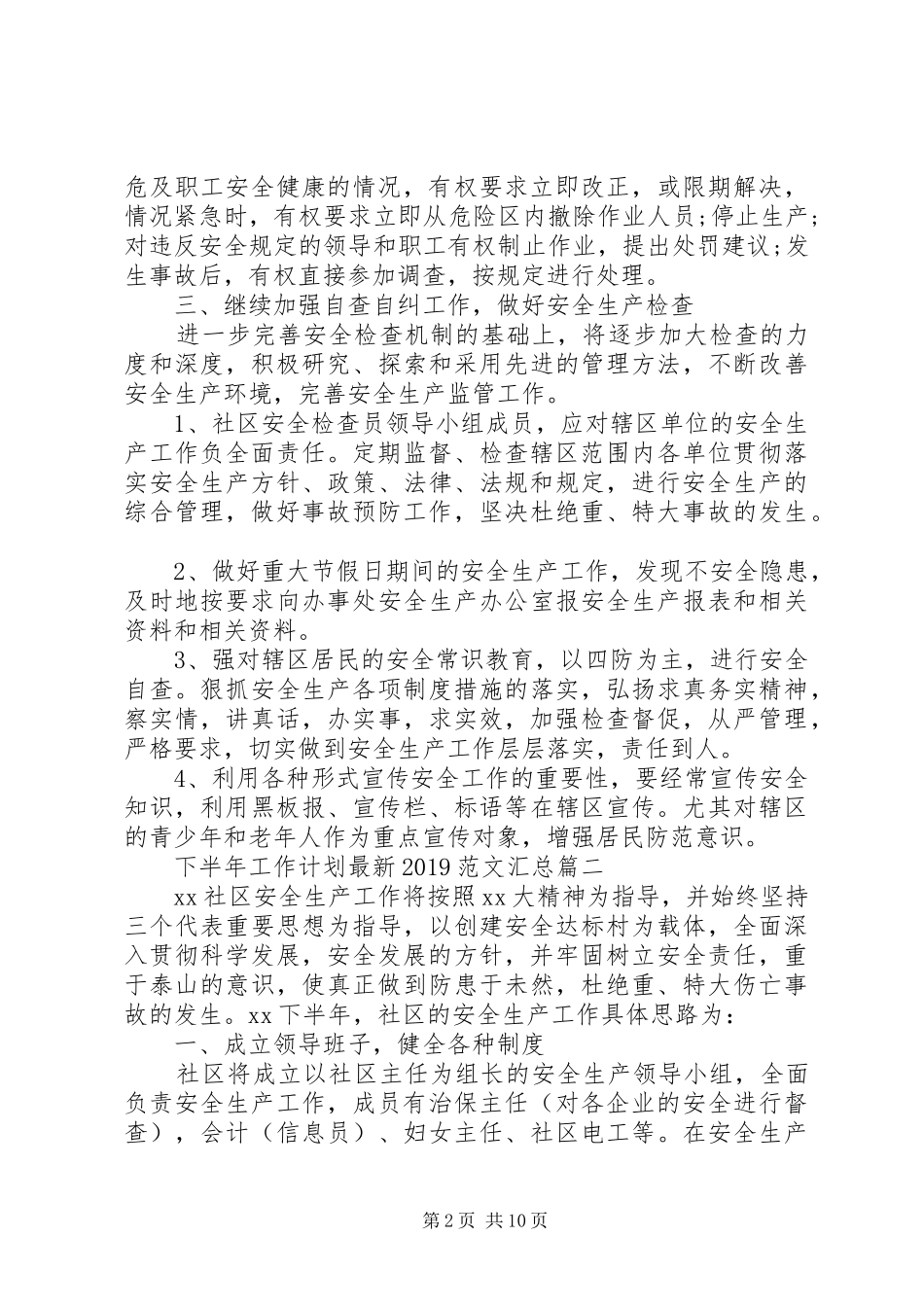 危及职工安全健康的情况，有权要求立即改正，或限期解决，情况紧急时，有权要求立即从危险区内撤除作业人员;停止生产;对违反安全规定的领导和职工有权制止作业，提出处罚建议;发生事故后，有权直接参加调查，按规定进行处理。

三、继续加强自查自纠工作，做好安全生产检查

进一步完善安全检查机制的基础上，将逐步加大检查的力度和深度，积极研究、探索和采用先进的管理方法，不断改善安全生产环境，完善安全生产监管工作。

1、社区安全检查员领导小组成员，应对辖区单位的安全生产工作负全面责任。定期监督、检查辖区范围内各单位贯彻落实安全生产方针、政策、法律、法规和规定，进行安全生产的综合管理，做好事故预防工作，坚决杜绝重、特大事故的发生。

2、做好重大节假日期间的安全生产工作，发现不安全隐患，及时地按要求向办事处安全生产办公室报安全生产报表和相关资料和相关资料。

3、强对辖区居民的安全常识教育，以四防为主，进行安全自查。狠抓安全生产各项制度措施的落实，弘扬求真务实精神，察实情，讲真话，办实事，求实效，加强检查督促，从严管理，严格要求，切实做到安全生产工作层层落实，责任到人。

4、利用各种形式宣传安全工作的重要性，要经常宣传安全知识，利用黑板报、宣传栏、标语等在辖区宣传。尤其对辖区的青少年和老年人作为重点宣传对象，增强居民防范意识。

下半年工作计划最新2019范文汇总篇二

xx社区安全生产工作将按照xx大精神为指导，并始终坚持三个代表重要思想为指导，以创建安全达标村为载体，全面深入贯彻科学发展，安全发展的方针，并牢固树立安全责任，重于泰山的意识，使真正做到防患于未然，杜绝重、特大伤亡事故的发生。xx下半年，社区的安全生产工作具体思路为：

一、成立领导班子，健全各种制度

社区将成立以社区主任为组长的安全生产领导小组，全面负责安全生产工作，成员有治保主任（对各企业的安全进行督查），会计（信息员）、妇女主任、社区电工等。在安全生产

第2页 共10页